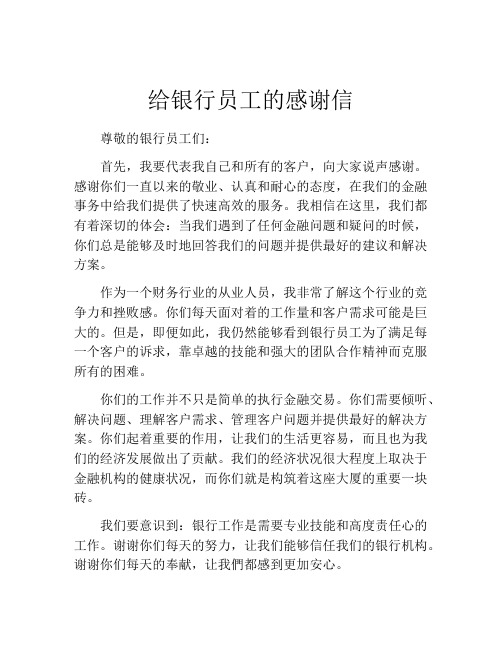 给银行员工的感谢信

尊敬的银行员工们：

首先，我要代表我自己和所有的客户，向大家说声感谢。感谢你们一直以来的敬业、认真和耐心的态度，在我们的金融事务中给我们提供了快速高效的服务。我相信在这里，我们都有着深切的体会：当我们遇到了任何金融问题和疑问的时候，你们总是能够及时地回答我们的问题并提供最好的建议和解决方案。

作为一个财务行业的从业人员，我非常了解这个行业的竞争力和挫败感。你们每天面对着的工作量和客户需求可能是巨大的。但是，即便如此，我仍然能够看到银行员工为了满足每一个客户的诉求，靠卓越的技能和强大的团队合作精神而克服所有的困难。

你们的工作并不只是简单的执行金融交易。你们需要倾听、解决问题、理解客户需求、管理客户问题并提供最好的解决方案。你们起着重要的作用，让我们的生活更容易，而且也为我们的经济发展做出了贡献。我们的经济状况很大程度上取决于金融机构的健康状况，而你们就是构筑着这座大厦的重要一块砖。

我们要意识到：银行工作是需要专业技能和高度责任心的工作。谢谢你们每天的努力，让我们能够信任我们的银行机构。谢谢你们每天的奉献，让我們都感到更加安心。